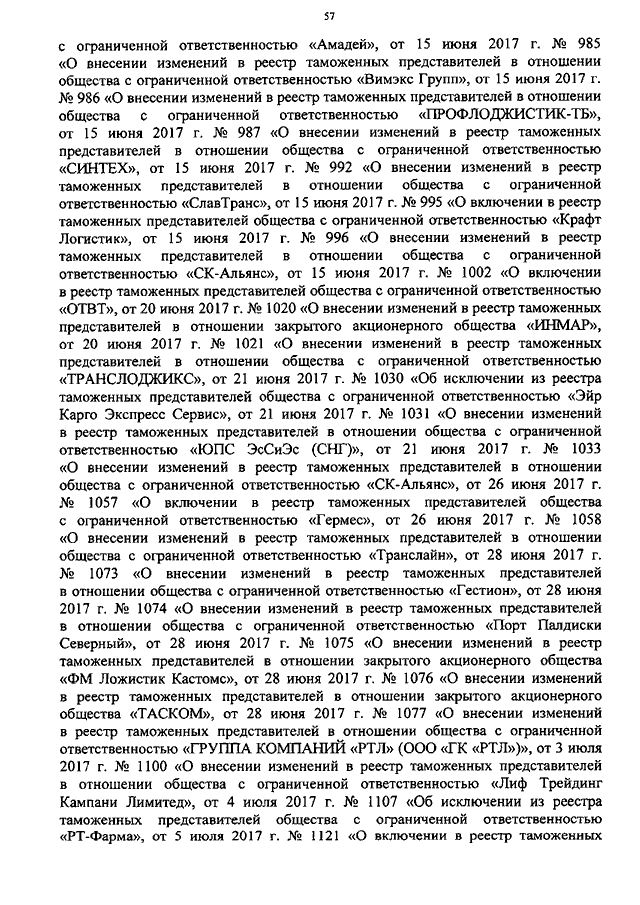 57

с ограниченной ответственностью «Амадей», от 15 июня 2017 г. № 985 «О внесении изменений в реестр таможенных представителей в отношении общества с ограниченной ответственностью «Вимэкс Групп», от 15 июня 2017 г. № 986 «О внесении изменений в реестр таможенных представителей в отношении общества с ограниченной ответственностью «ПРОФЛОДЖИСТИК-ТБ», от 15 июня 2017 г. № 987 «О внесении изменений в реестр таможенных представителей в отношении общества с ограниченной ответственностью «СИНТЕХ», от 15 июня 2017 г. № 992 «О внесении изменений в реестр таможенных представителей в отношении общества с ограниченной ответственностью «СлавТранс», от 15 июня 2017 г. № 995 «О включении в реестр таможенных представителей общества с ограниченной ответственностью «Крафт Логистик», от 15 июня 2017 г. № 996 «О внесении изменений в реестр таможенных представителей в отношении общества с ограниченной ответственностью «СК-Альянс», от 15 июня 2017 г. № 1002 «О включении в реестр таможенных представителей общества с ограниченной ответственностью «ОТВТ», от 20 июня 2017 г. № 1020 «О внесении изменений в реестр таможенных представителей в отношении закрытого акционерного общества «ИНМАР», от 20 июня 2017 г. № 1021 «О внесении изменений в реестр таможенных представителей в отношении общества с ограниченной ответственностью «ТРАНСЛОДЖИКС», от 21 июня 2017 г. № 1030 «Об исключении из реестра таможенных представителей общества с ограниченной ответственностью «Эйр Карго Экспресс Сервис», от 21 июня 2017 г. № 1031 «О внесении изменений в реестр таможенных представителей в отношении общества с ограниченной ответственностью «ЮПС ЭсСиЭс (СНГ)», от 21 июня 2017 г. № 1033 «О внесении изменений в реестр таможенных представителей в отношении общества с ограниченной ответственностью «СК-Альянс», от 26 июня 2017 г. № 1057 «О включении в реестр таможенных представителей общества с ограниченной ответственностью «Гермес», от 26 июня 2017 г. № 1058 «О внесении изменений в реестр таможенных представителей в отношении общества с ограниченной ответственностью «Транслайн», от 28 июня 2017 г. № 1073 «О внесении изменений в реестр таможенных представителей в отношении общества с ограниченной ответственностью «Гестион», от 28 июня 2017 г. № 1074 «О внесении изменений в реестр таможенных представителей в отношении общества с ограниченной ответственностью «Порт Палдиски Северный», от 28 июня 2017 г. № 1075 «О внесении изменений в реестр таможенных представителей в отношении закрытого акционерного общества «ФМ Ложистик Кастомс», от 28 июня 2017 г. № 1076 «О внесении изменений в реестр таможенных представителей в отношении закрытого акционерного общества «ТАСКОМ», от 28 июня 2017 г. № 1077 «О внесении изменений в реестр таможенных представителей в отношении общества с ограниченной ответственностью «ГРУППА КОМПАНИЙ «РТЛ» (ООО «ГК «РТЛ»)», от 3 июля 2017 г. № 1100 «О внесении изменений в реестр таможенных представителей в отношении общества с ограниченной ответственностью «Лиф Трейдинг Кампани Лимитед», от 4 июля 2017 г. № 1107 «Об исключении из реестра таможенных представителей общества с ограниченной ответственностью «РТ-Фарма», от 5 июля 2017 г. № 1121 «О включении в реестр таможенных